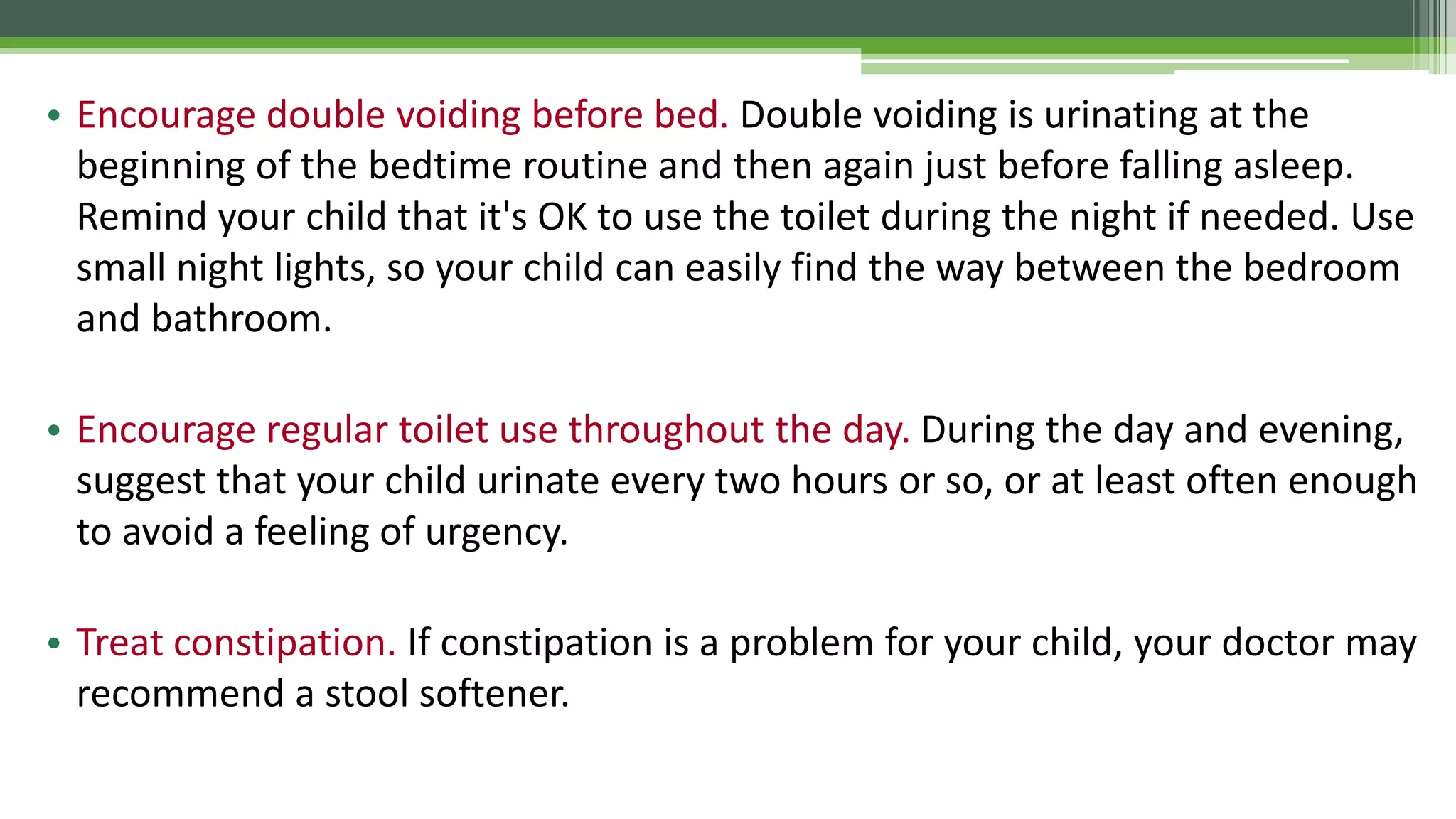 • Encourage double voiding before bed. Double voiding is urinating at the beginning of the bedtime routine and then again just before falling asleep. Remind your child that it's OK to use the toilet during the night if needed. Use small night lights, so your child can easily find the way between the bedroom and bathroom.

• Encourage regular toilet use throughout the day. During the day and evening, suggest that your child urinate every two hours or so, or at least often enough to avoid a feeling of urgency.

• Treat constipation. If constipation is a problem for your child, your doctor may recommend a stool softener.